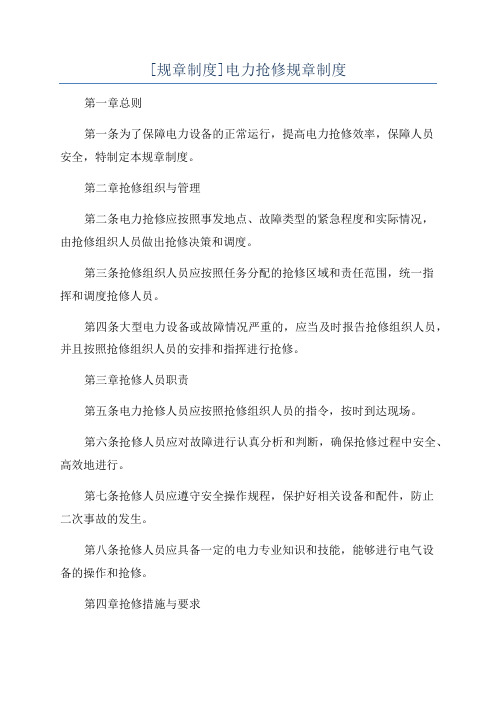 [规章制度]电力抢修规章制度

第一章总则

第一条为了保障电力设备的正常运行，提高电力抢修效率，保障人员安全，特制定本规章制度。

第二章抢修组织与管理

第二条电力抢修应按照事发地点、故障类型的紧急程度和实际情况，由抢修组织人员做出抢修决策和调度。

第三条抢修组织人员应按照任务分配的抢修区域和责任范围，统一指挥和调度抢修人员。

第四条大型电力设备或故障情况严重的，应当及时报告抢修组织人员，并且按照抢修组织人员的安排和指挥进行抢修。

第三章抢修人员职责

第五条电力抢修人员应按照抢修组织人员的指令，按时到达现场。

第六条抢修人员应对故障进行认真分析和判断，确保抢修过程中安全、高效地进行。

第七条抢修人员应遵守安全操作规程，保护好相关设备和配件，防止二次事故的发生。

第八条抢修人员应具备一定的电力专业知识和技能，能够进行电气设备的操作和抢修。

第四章抢修措施与要求